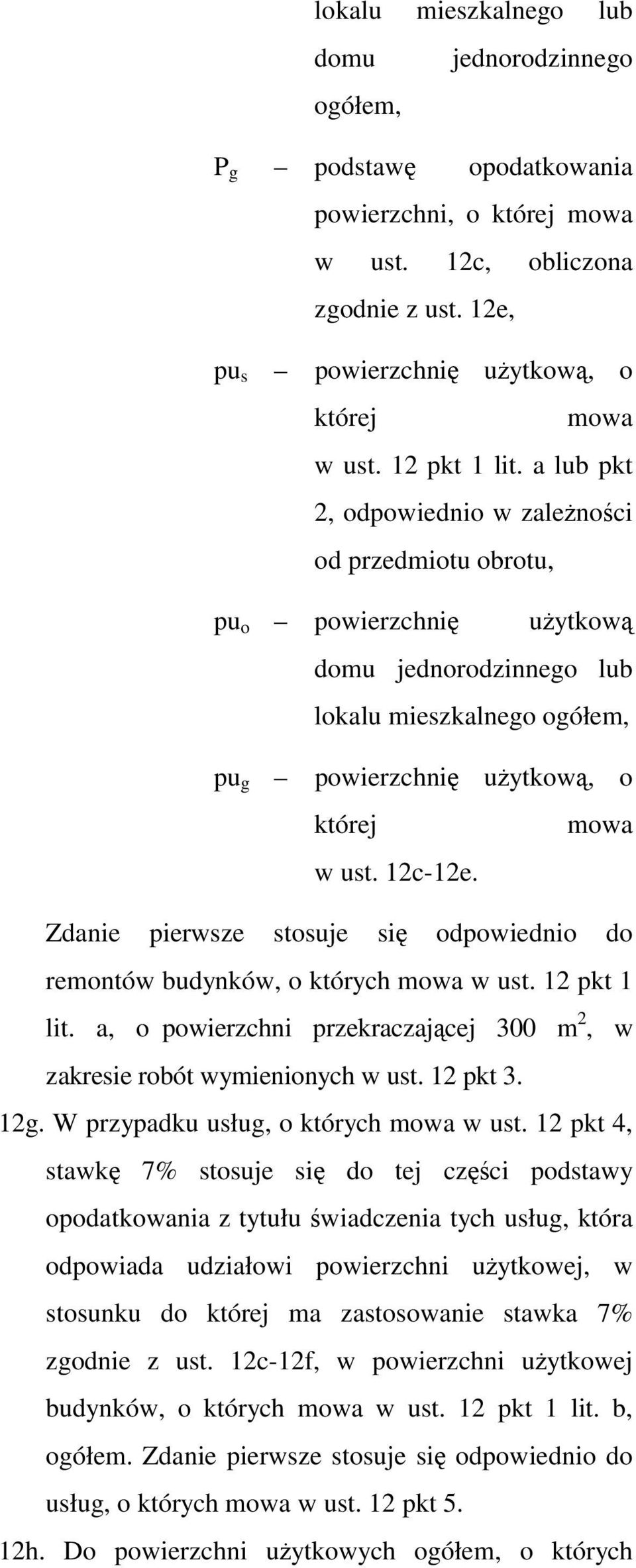 lokalu mieszkalnego lub domu jednorodzinnego ogółem,

$P_g$ – podstawę opodatkowania powierzchni, o której mowa w ust. 12c, obliczona zgodnie z ust. 12e,

$pu_s$ – powierzchnię użytkową, o której mowa w ust. 12 pkt 1 lit. a lub pkt 2, odpowiednio w zależności od przedmiotu obrotu,

$pu_o$ – powierzchnię użytkową domu jednorodzinnego lub lokalu mieszkalnego ogółem,

$pu_g$ – powierzchnię użytkową, o której mowa w ust. 12c-12e.

Zdanie pierwsze stosuje się odpowiednio do remontów budynków, o których mowa w ust. 12 pkt 1 lit. a, o powierzchni przekraczającej 300 $m^2$, w zakresie robót wymienionych w ust. 12 pkt 3.

12g. W przypadku usług, o których mowa w ust. 12 pkt 4, stawkę 7% stosuje się do tej części podstawy opodatkowania z tytułu świadczenia tych usług, która odpowiada udziałowi powierzchni użytkowej, w stosunku do której ma zastosowanie stawka 7% zgodnie z ust. 12c-12f, w powierzchni użytkowej budynków, o których mowa w ust. 12 pkt 1 lit. b, ogółem. Zdanie pierwsze stosuje się odpowiednio do usług, o których mowa w ust. 12 pkt 5.

12h. Do powierzchni użytkowych ogółem, o których